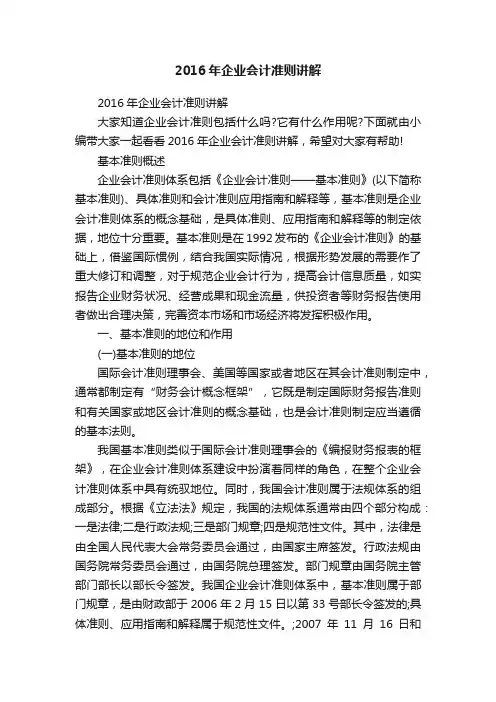 2016年企业会计准则讲解

2016年企业会计准则讲解

大家知道企业会计准则包括什么吗?它有什么作用呢?下面就由小编带大家一起看看2016年企业会计准则讲解，希望对大家有帮助!

基本准则概述

企业会计准则体系包括《企业会计准则——基本准则》(以下简称基本准则)、具体准则和会计准则应用指南和解释等，基本准则是企业会计准则体系的概念基础，是具体准则、应用指南和解释等的制定依据，地位十分重要。基本准则是在1992发布的《企业会计准则》的基础上，借鉴国际惯例，结合我国实际情况，根据形势发展的需要作了重大修订和调整，对于规范企业会计行为，提高会计信息质量，如实报告企业财务状况、经营成果和现金流量，供投资者等财务报告使用者做出合理决策，完善资本市场和市场经济将发挥积极作用。

一、基本准则的地位和作用

(一)基本准则的地位

国际会计准则理事会、美国等国家或者地区在其会计准则制定中，通常都制定有“财务会计概念框架”，它既是制定国际财务报告准则和有关国家或地区会计准则的概念基础，也是会计准则制定应当遵循的基本法则。

我国基本准则类似于国际会计准则理事会的《编报财务报表的框架》，在企业会计准则体系建设中扮演着同样的角色，在整个企业会计准则体系中具有统驭地位。同时，我国会计准则属于法规体系的组成部分。根据《立法法》规定，我国的法规体系通常由四个部分构成：一是法律;二是行政法规;三是部门规章;四是规范性文件。其中，法律是由全国人民代表大会常务委员会通过，由国家主席签发。行政法规由国务院常务委员会通过，由国务院总理签发。部门规章由国务院主管部门部长以部长令签发。我国企业会计准则体系中，基本准则属于部门规章，是由财政部于2006年2月15日以第33号部长令签发的;具体准则、应用指南和解释属于规范性文件。;2007 年 11 月 16 日和